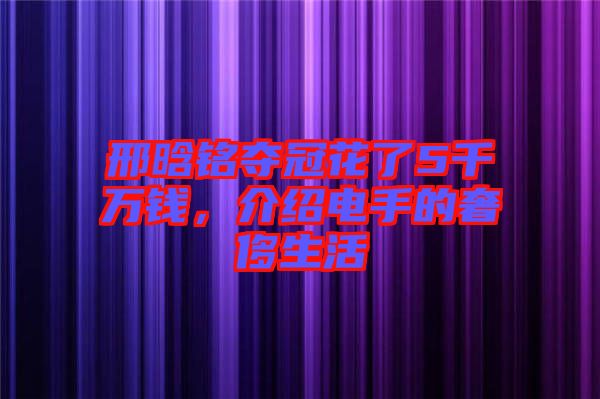 邢晗铭夺冠花了5千万钱，介绍电手的奢侈生活